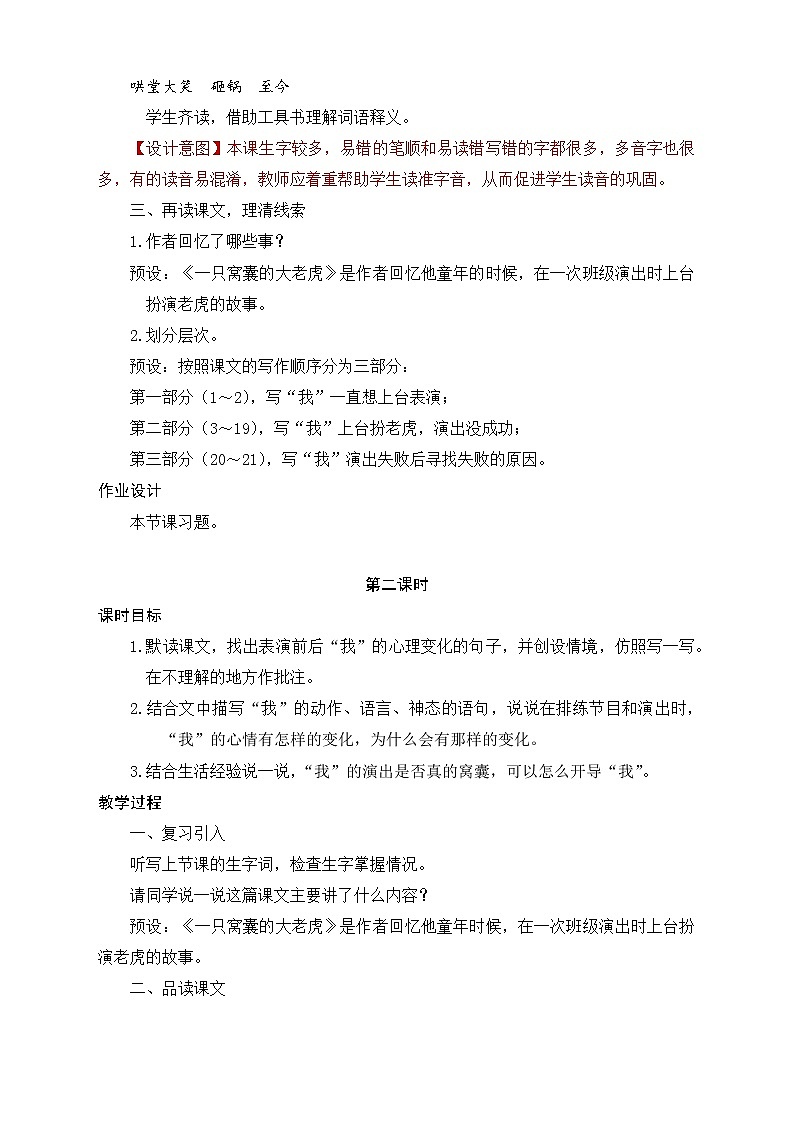 哄堂大笑　砸锅　至今

学生齐读，借助工具书理解词语释义。

【设计意图】本课生字较多，易错的笔顺和易读错写错的字都很多，多音字也很多，有的读音易混淆，教师应着重帮助学生读准字音，从而促进学生读音的巩固。

三、再读课文，理清线索

1.作者回忆了哪些事？

预设：《一只窝囊的大老虎》是作者回忆他童年的时候，在一次班级演出时上台扮演老虎的故事。

2.划分层次。

预设：按照课文的写作顺序分为三部分：

第一部分（1～2），写“我”一直想上台表演；

第二部分（3～19），写“我”上台扮老虎，演出没成功；

第三部分（20～21），写“我”演出失败后寻找失败的原因。

作业设计

本节课习题。

第二课时

课时目标

1.默读课文，找出表演前后“我”的心理变化的句子，并创设情境，仿照写一写。在不理解的地方作批注。

2.结合文中描写“我”的动作、语言、神态的语句，说说在排练节目和演出时，“我”的心情有怎样的变化，为什么会有那样的变化。

3.结合生活经验说一说，“我”的演出是否真的窝囊，可以怎么开导“我”。

教学过程

一、复习引入

听写上节课的生字词，检查生字掌握情况。

请同学说一说这篇课文主要讲了什么内容？

预设：《一只窝囊的大老虎》是作者回忆他童年时候，在一次班级演出时上台扮演老虎的故事。

二、品读课文